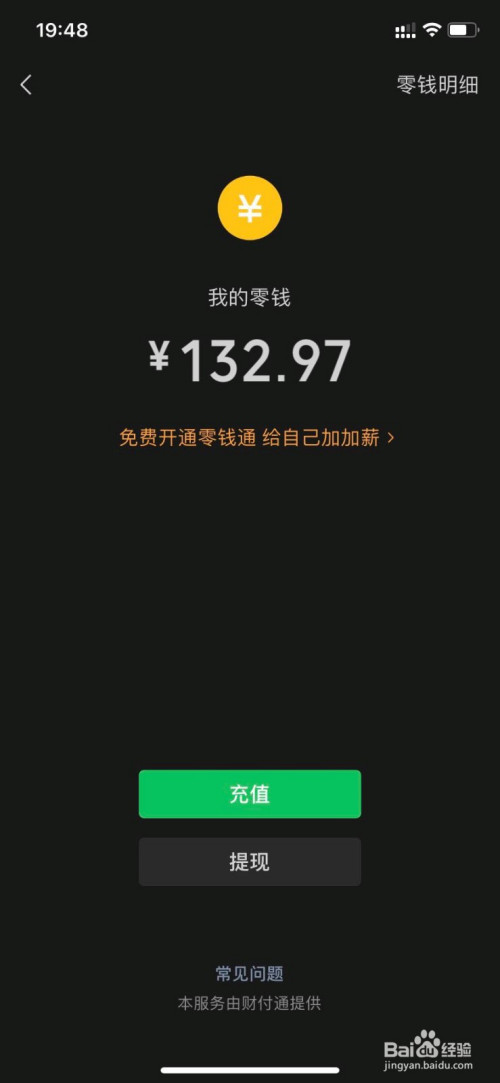 19:48

零钱明细

¥

我的零钱

¥132.97

免费开通零钱通 给自己加加薪 >

充值

提现

常见问题

本服务由财付通提供

Baidu经验
jingyan.baidu.com